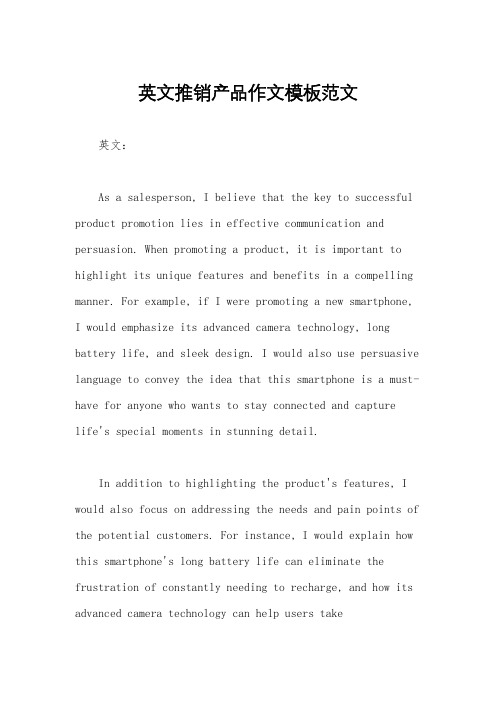 英文推销产品作文模板范文

英文：

As a salesperson, I believe that the key to successful product promotion lies in effective communication and persuasion. When promoting a product, it is important to highlight its unique features and benefits in a compelling manner. For example, if I were promoting a new smartphone, I would emphasize its advanced camera technology, long battery life, and sleek design. I would also use persuasive language to convey the idea that this smartphone is a must-have for anyone who wants to stay connected and capture life's special moments in stunning detail.

In addition to highlighting the product's features, I would also focus on addressing the needs and pain points of the potential customers. For instance, I would explain how this smartphone's long battery life can eliminate the frustration of constantly needing to recharge, and how its advanced camera technology can help users take